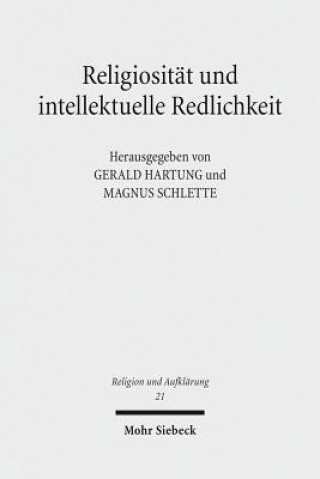 Religiosität und intellektuelle Redlichkeit

Herausgegeben von
GERALD HARTUNG und
MAGNUS SCHLETTE

Religion und Aufklärung
21

Mohr Siebeck